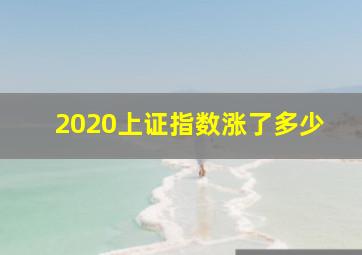 2020上证指数涨了多少